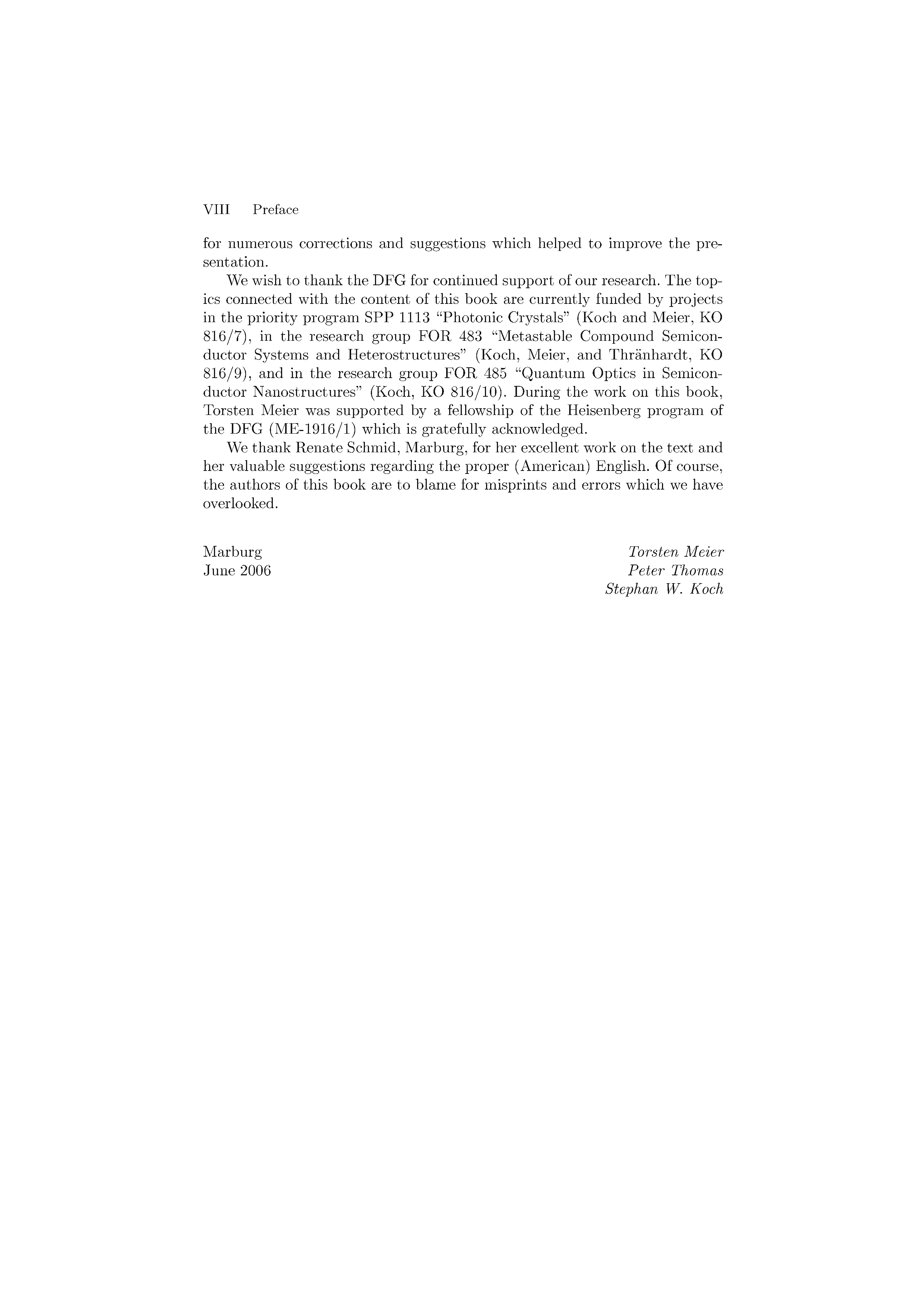 VIII Preface

for numerous corrections and suggestions which helped to improve the presentation.

We wish to thank the DFG for continued support of our research. The topics connected with the content of this book are currently funded by projects in the priority program SPP 1113 “Photonic Crystals” (Koch and Meier, KO 816/7), in the research group FOR 483 “Metastable Compound Semiconductor Systems and Heterostructures” (Koch, Meier, and Thränhardt, KO 816/9), and in the research group FOR 485 “Quantum Optics in Semiconductor Nanostructures” (Koch, KO 816/10). During the work on this book, Torsten Meier was supported by a fellowship of the Heisenberg program of the DFG (ME-1916/1) which is gratefully acknowledged.

We thank Renate Schmid, Marburg, for her excellent work on the text and her valuable suggestions regarding the proper (American) English. Of course, the authors of this book are to blame for misprints and errors which we have overlooked.

Marburg
June 2006

Torsten Meier
Peter Thomas
Stephan W. Koch